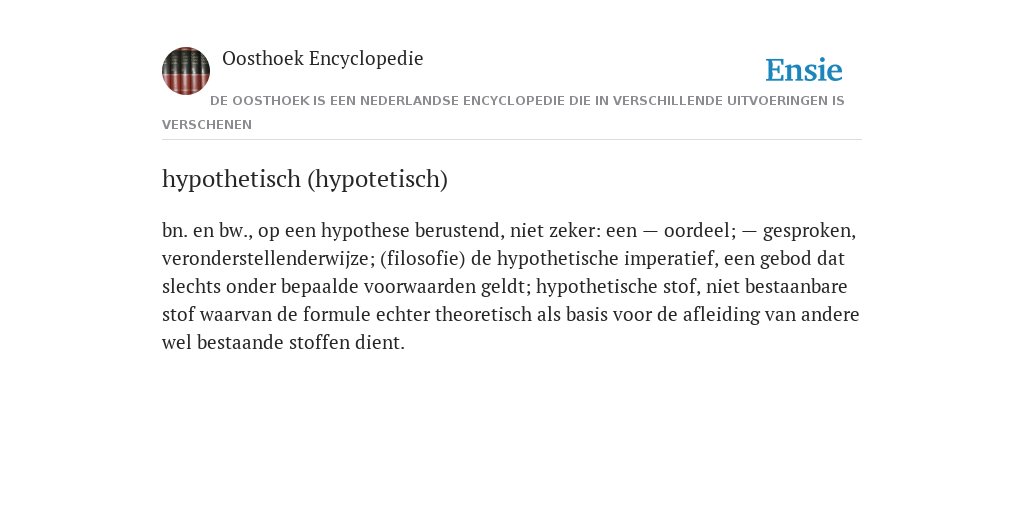 Oosthoek Encyclopedie

Ensie

DE OOSTHOEK IS EEN NEDERLANDSE ENCYCLOPEDIE DIE IN VERSCHILLENDE UITVOERINGEN IS VERSCHENEN

hypothetisch (hypotetisch)

bn. en bw., op een hypothese berustend, niet zeker: een — oordeel; — gesproken, veronderstellenderwijze; (filosofie) de hypothetische imperatief, een gebod dat slechts onder bepaalde voorwaarden geldt; hypothetische stof, niet bestaanbare stof waarvan de formule echter theoretisch als basis voor de afleiding van andere wel bestaande stoffen dient.